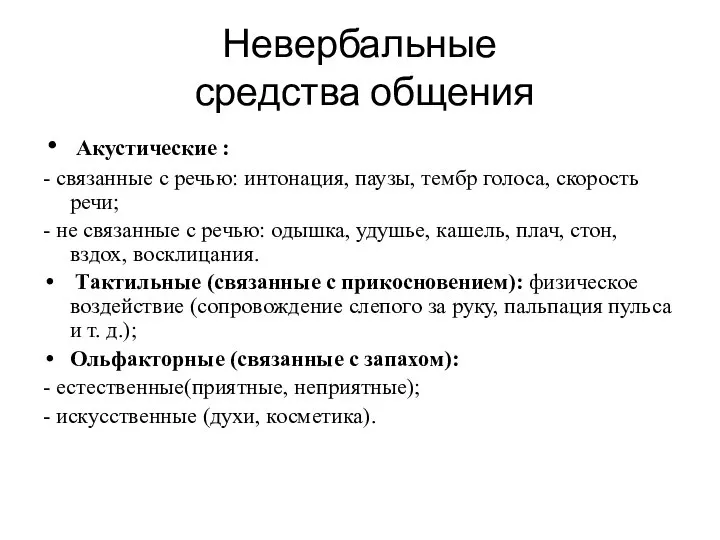 Невербальные средства общения

• Акустические :

- связанные с речью: интонация, паузы, тембр голоса, скорость речи;

- не связанные с речью: одышка, удушье, кашель, плач, стон, вздох, восклицания.

• Тактильные (связанные с прикосновением): физическое воздействие (сопровождение слепого за руку, пальпация пульса и т. д.);

• Ольфакторные (связанные с запахом):

- естественные(приятные, неприятные);

- искусственные (духи, косметика).